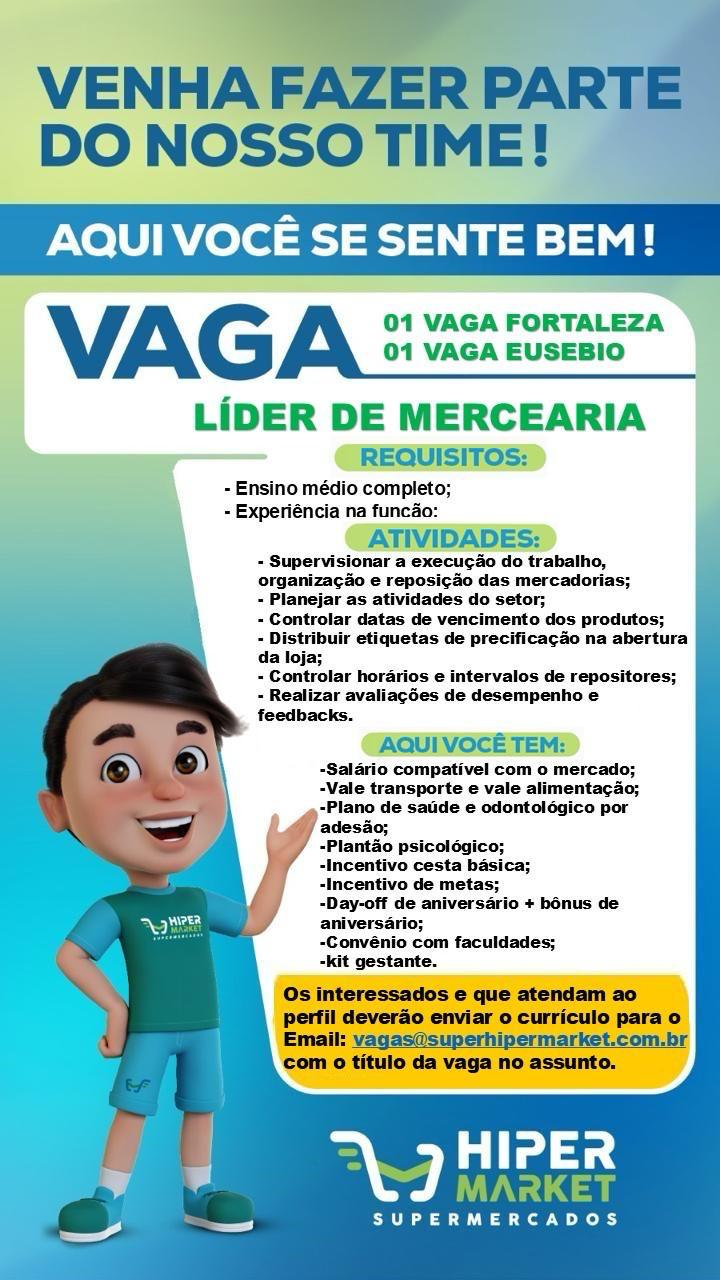 VENHA FAZER PARTE DO NOSSO TIME!

AQUI VOCÊ SE SENTE BEM!

VAGA

01 VAGA FORTALEZA
01 VAGA EUSEBIO

LÍDER DE MERCEARIA

REQUISITOS:

- Ensino médio completo;
- Experiência na funcão:

ATIVIDADES:

- Supervisionar a execução do trabalho, organização e reposição das mercadorias;
- Planejar as atividades do setor;
- Controlar datas de vencimento dos produtos;
- Distribuir etiquetas de precificação na abertura da loja;
- Controlar horários e intervalos de repositores;
- Realizar avaliações de desempenho e feedbacks.

AQUI VOCÊ TEM:

-Salário compatível com o mercado;
-Vale transporte e vale alimentação;
-Plano de saúde e odontológico por adesão;
-Plantão psicológico;
-Incentivo cesta básica;
-Incentivo de metas;
-Day-off de aniversário + bônus de aniversário;
-Convênio com faculdades;
-kit gestante.

Os interessados e que atendam ao perfil deverão enviar o currículo para o Email: vagas@superhipermarket.com.br com o título da vaga no assunto.

HIPER MARKET
SUPERMERCADOS

HIPER MARKET
SUPERMERCADOS